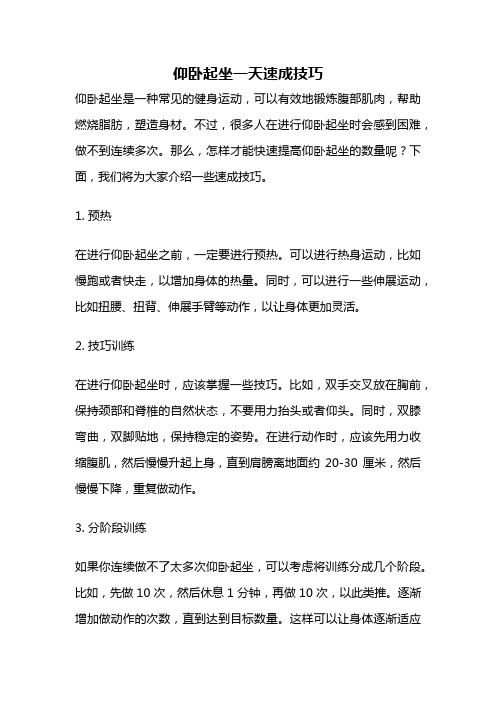 仰卧起坐一天速成技巧

仰卧起坐是一种常见的健身运动，可以有效地锻炼腹部肌肉，帮助燃烧脂肪，塑造身材。不过，很多人在进行仰卧起坐时会感到困难，做不到连续多次。那么，怎样才能快速提高仰卧起坐的数量呢？下面，我们将为大家介绍一些速成技巧。

1. 预热

在进行仰卧起坐之前，一定要进行预热。可以进行热身运动，比如慢跑或者快走，以增加身体的热量。同时，可以进行一些伸展运动，比如扭腰、扭背、伸展手臂等动作，以让身体更加灵活。

2. 技巧训练

在进行仰卧起坐时，应该掌握一些技巧。比如，双手交叉放在胸前，保持颈部和脊椎的自然状态，不要用力抬头或者仰头。同时，双膝弯曲，双脚贴地，保持稳定的姿势。在进行动作时，应该先用力收缩腹肌，然后慢慢升起上身，直到肩膀离地面约 20-30 厘米，然后慢慢下降，重复做动作。

3. 分阶段训练

如果你连续做不了太多次仰卧起坐，可以考虑将训练分成几个阶段。比如，先做 10 次，然后休息 1 分钟，再做 10 次，以此类推。逐渐增加做动作的次数，直到达到目标数量。这样可以让身体逐渐适应